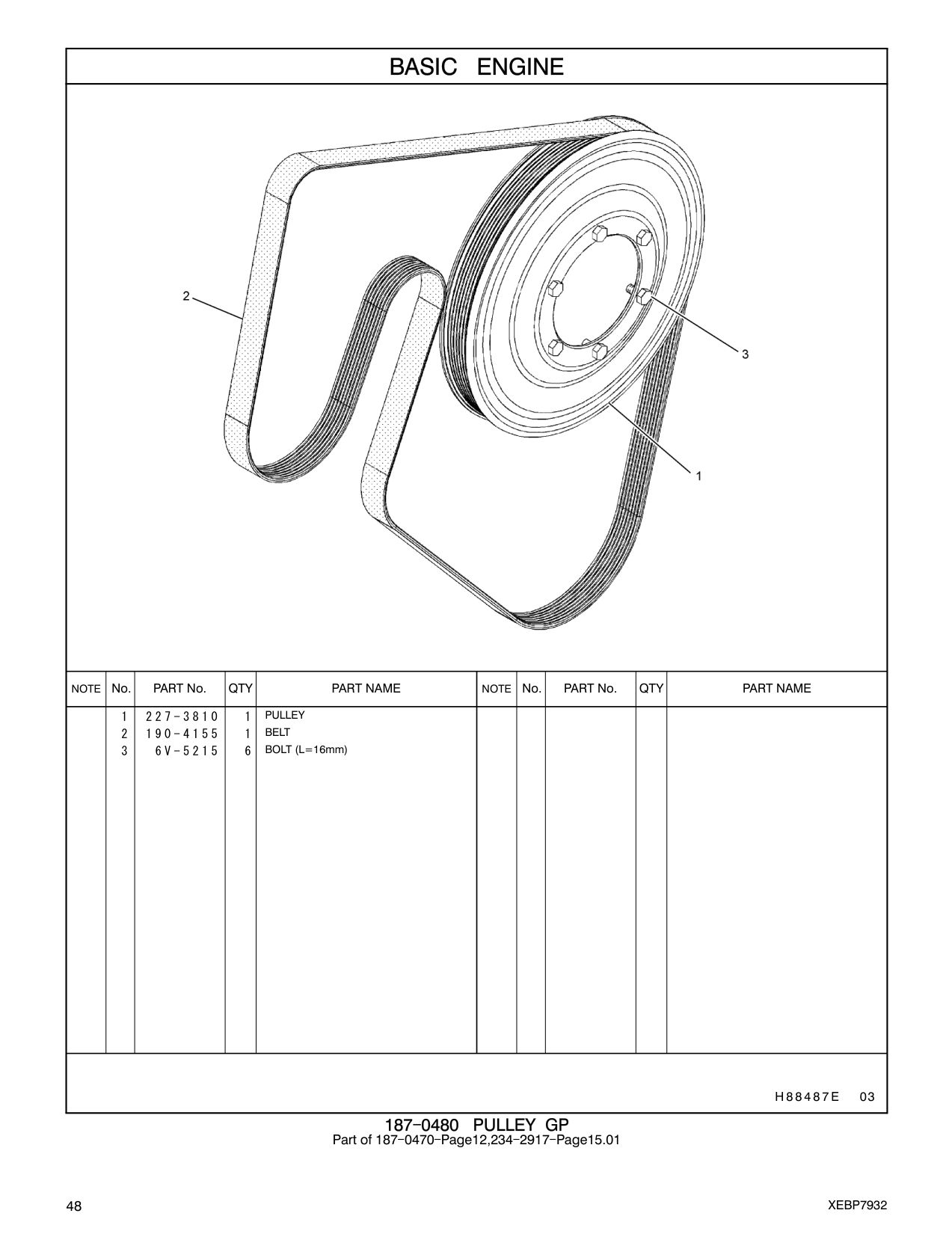 BASIC ENGINE

2
3
1

| NOTE | No. | PART No. | QTY | PART NAME | NOTE | No. | PART No. | QTY | PART NAME |
|---|---|---|---|---|---|---|---|---|---|
| | 1 | 227-3810 | 1 | PULLEY | | | | | |
| | 2 | 190-4155 | 1 | BELT | | | | | |
| | 3 | 6V-5215 | 6 | BOLT (L=16mm) | | | | | |

H88487E 03

187-0480 PULLEY GP
Part of 187-0470-Page12,234-2917-Page15.01

48

XEBP7932